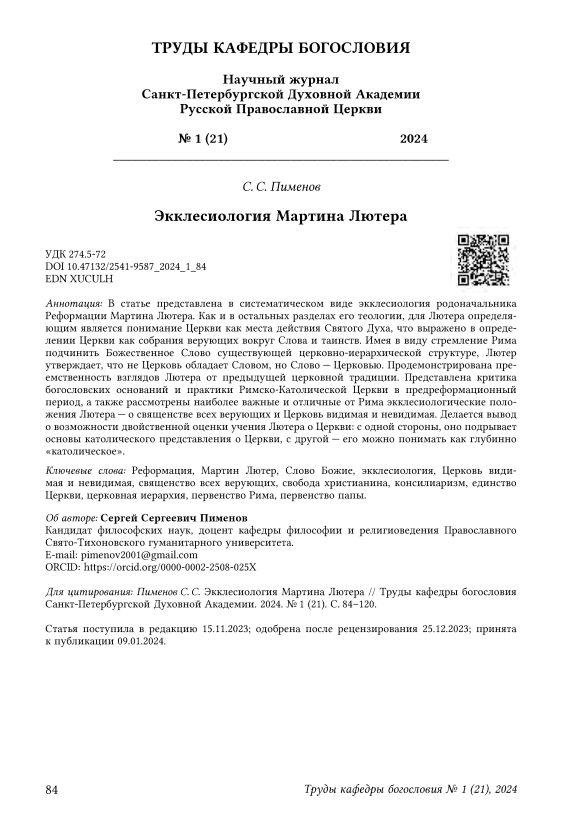 ТРУДЫ КАФЕДРЫ БОГОСЛОВИЯ

Научный журнал
Санкт-Петербургской Духовной Академии
Русской Православной Церкви

№ 1 (21) 2024

С. С. Пименов

Экклесиология Мартина Лютера

УДК 274.5-72
DOI 10.47132/2541-9587_2024_1_84
EDN XUCULH

Аннотация: В статье представлена в систематическом виде экклесиология родоначальника Реформации Мартина Лютера. Как и в остальных разделах его теологии, для Лютера определяющим является понимание Церкви как места действия Святого Духа, что выражено в определении Церкви как собрания верующих вокруг Слова и таинств. Имея в виду стремление Рима подчинить Божественное Слово существующей церковно-иерархической структуре, Лютер утверждает, что не Церковь обладает Словом, но Слово — Церковью. Продемонстрирована преемственность взглядов Лютера от предыдущей церковной традиции. Представлена критика богословских оснований и практики Римско-Католической Церкви в предреформационный период, а также рассмотрены наиболее важные и отличные от Рима экклесиологические положения Лютера — о священстве всех верующих и Церковь видимая и невидимая. Делается вывод о возможности двойственной оценки учения Лютера о Церкви: с одной стороны, оно подрывает основы католического представления о Церкви, с другой — его можно понимать как глубинно «католическое».

Ключевые слова: Реформация, Мартин Лютер, Слово Божие, экклесиология, Церковь видимая и невидимая, священство всех верующих, свобода христианина, консилиаризм, единство Церкви, церковная иерархия, первенство Рима, первенство папы.

Об авторе: Сергей Сергеевич Пименов
Кандидат философских наук, доцент кафедры философии и религиоведения Православного Свято-Тихоновского гуманитарного университета.
E-mail: pimenov2001@gmail.com
ORCID: https://orcid.org/0000-0002-2508-025X

Для цитирования: Пименов С. С. Экклесиология Мартина Лютера // Труды кафедры богословия Санкт-Петербургской Духовной Академии. 2024. № 1 (21). С. 84–120.

Статья поступила в редакцию 15.11.2023; одобрена после рецензирования 25.12.2023; принята к публикации 09.01.2024.

84 Труды кафедры богословия № 1 (21), 2024